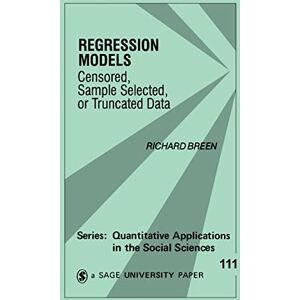 REGRESSION MODELS
Censored, Sample Selected, or Truncated Data

RICHARD BREEN

Series: Quantitative Applications in the Social Sciences

111

S a SAGE UNIVERSITY PAPER